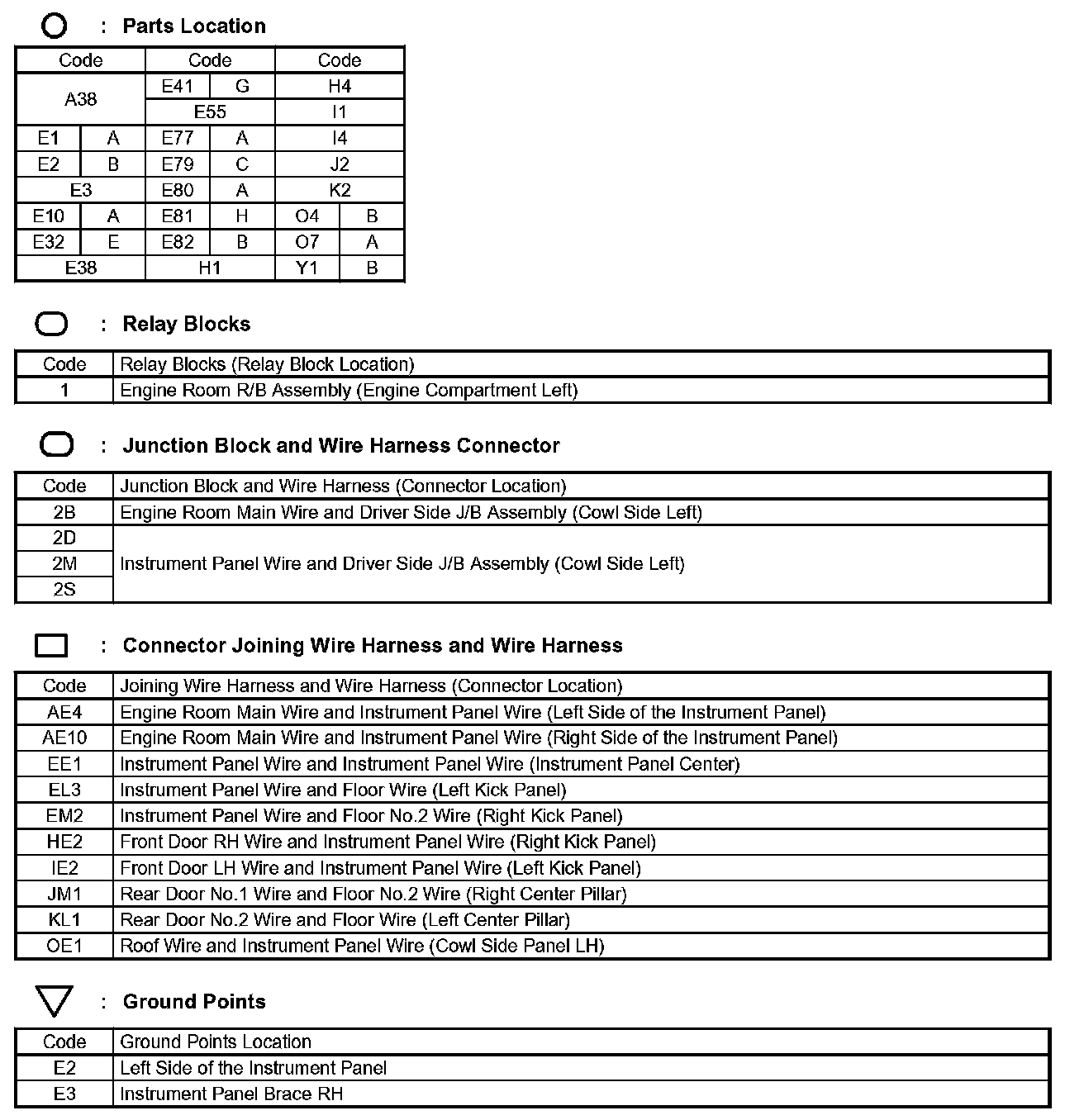 : Parts Location

| Code | | Code | | Code | |
|---|---|---|---|---|---|
| A38 | | E41 | G | H4 | |
| | | E55 | | I1 | |
| E1 | A | E77 | A | I4 | |
| E2 | B | E79 | C | J2 | |
| E3 | | E80 | A | K2 | |
| E10 | A | E81 | H | O4 | B |
| E32 | E | E82 | B | O7 | A |
| E38 | | H1 | | Y1 | B |

: Relay Blocks

| Code | Relay Blocks (Relay Block Location) |
|---|---|
| 1 | Engine Room R/B Assembly (Engine Compartment Left) |

: Junction Block and Wire Harness Connector

| Code | Junction Block and Wire Harness (Connector Location) |
|---|---|
| 2B | Engine Room Main Wire and Driver Side J/B Assembly (Cowl Side Left) |
| 2D | Instrument Panel Wire and Driver Side J/B Assembly (Cowl Side Left) |
| 2M | |
| 2S | |

: Connector Joining Wire Harness and Wire Harness

| Code | Joining Wire Harness and Wire Harness (Connector Location) |
|---|---|
| AE4 | Engine Room Main Wire and Instrument Panel Wire (Left Side of the Instrument Panel) |
| AE10 | Engine Room Main Wire and Instrument Panel Wire (Right Side of the Instrument Panel) |
| EE1 | Instrument Panel Wire and Instrument Panel Wire (Instrument Panel Center) |
| EL3 | Instrument Panel Wire and Floor Wire (Left Kick Panel) |
| EM2 | Instrument Panel Wire and Floor No.2 Wire (Right Kick Panel) |
| HE2 | Front Door RH Wire and Instrument Panel Wire (Right Kick Panel) |
| IE2 | Front Door LH Wire and Instrument Panel Wire (Left Kick Panel) |
| JM1 | Rear Door No.1 Wire and Floor No.2 Wire (Right Center Pillar) |
| KL1 | Rear Door No.2 Wire and Floor Wire (Left Center Pillar) |
| OE1 | Roof Wire and Instrument Panel Wire (Cowl Side Panel LH) |

: Ground Points

| Code | Ground Points Location |
|---|---|
| E2 | Left Side of the Instrument Panel |
| E3 | Instrument Panel Brace RH |